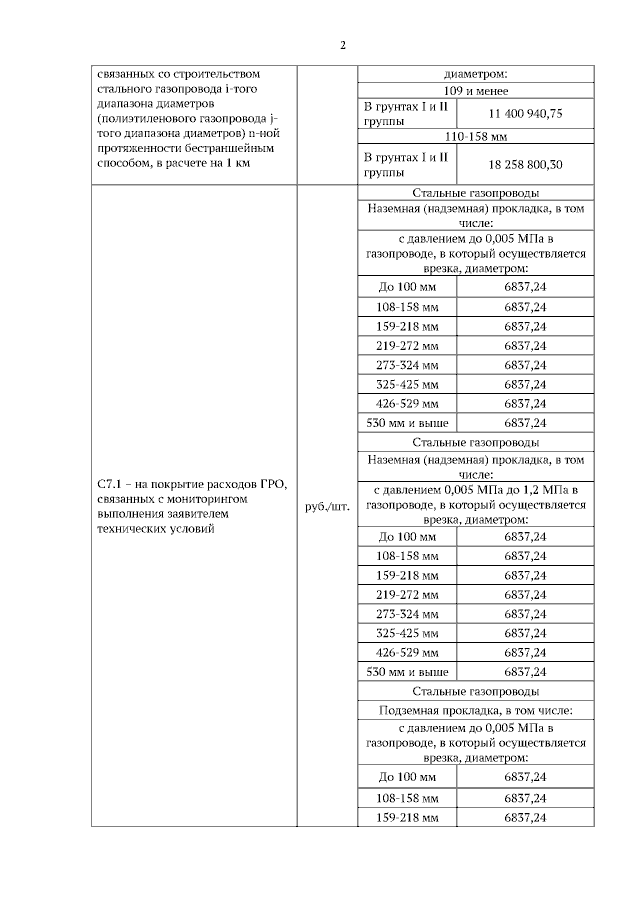 2

| | | | |
|---|---|---|---|
| связанных со строительством стального газопровода i-того диапазона диаметров (полиэтиленового газопровода j-того диапазона диаметров) n-ной протяженности бестраншейным способом, в расчете на 1 км | | диаметром: | |
| | | 109 и менее | |
| | | В грунтах I и II группы | 11 400 940,75 |
| | | 110-158 мм | |
| | | В грунтах I и II группы | 18 258 800,30 |
| С7.1 – на покрытие расходов ГРО, связанных с мониторингом выполнения заявителем технических условий | руб./шт. | Стальные газопроводы | |
| | | Наземная (надземная) прокладка, в том числе: | |
| | | с давлением до 0,005 МПа в газопроводе, в который осуществляется врезка, диаметром: | |
| | | До 100 мм | 6837,24 |
| | | 108-158 мм | 6837,24 |
| | | 159-218 мм | 6837,24 |
| | | 219-272 мм | 6837,24 |
| | | 273-324 мм | 6837,24 |
| | | 325-425 мм | 6837,24 |
| | | 426-529 мм | 6837,24 |
| | | 530 мм и выше | 6837,24 |
| | | Стальные газопроводы | |
| | | Наземная (надземная) прокладка, в том числе: | |
| | | с давлением 0,005 МПа до 1,2 МПа в газопроводе, в который осуществляется врезка, диаметром: | |
| | | До 100 мм | 6837,24 |
| | | 108-158 мм | 6837,24 |
| | | 159-218 мм | 6837,24 |
| | | 219-272 мм | 6837,24 |
| | | 273-324 мм | 6837,24 |
| | | 325-425 мм | 6837,24 |
| | | 426-529 мм | 6837,24 |
| | | 530 мм и выше | 6837,24 |
| | | Стальные газопроводы | |
| | | Подземная прокладка, в том числе: | |
| | | с давлением до 0,005 МПа в газопроводе, в который осуществляется врезка, диаметром: | |
| | | До 100 мм | 6837,24 |
| | | 108-158 мм | 6837,24 |
| | | 159-218 мм | 6837,24 |